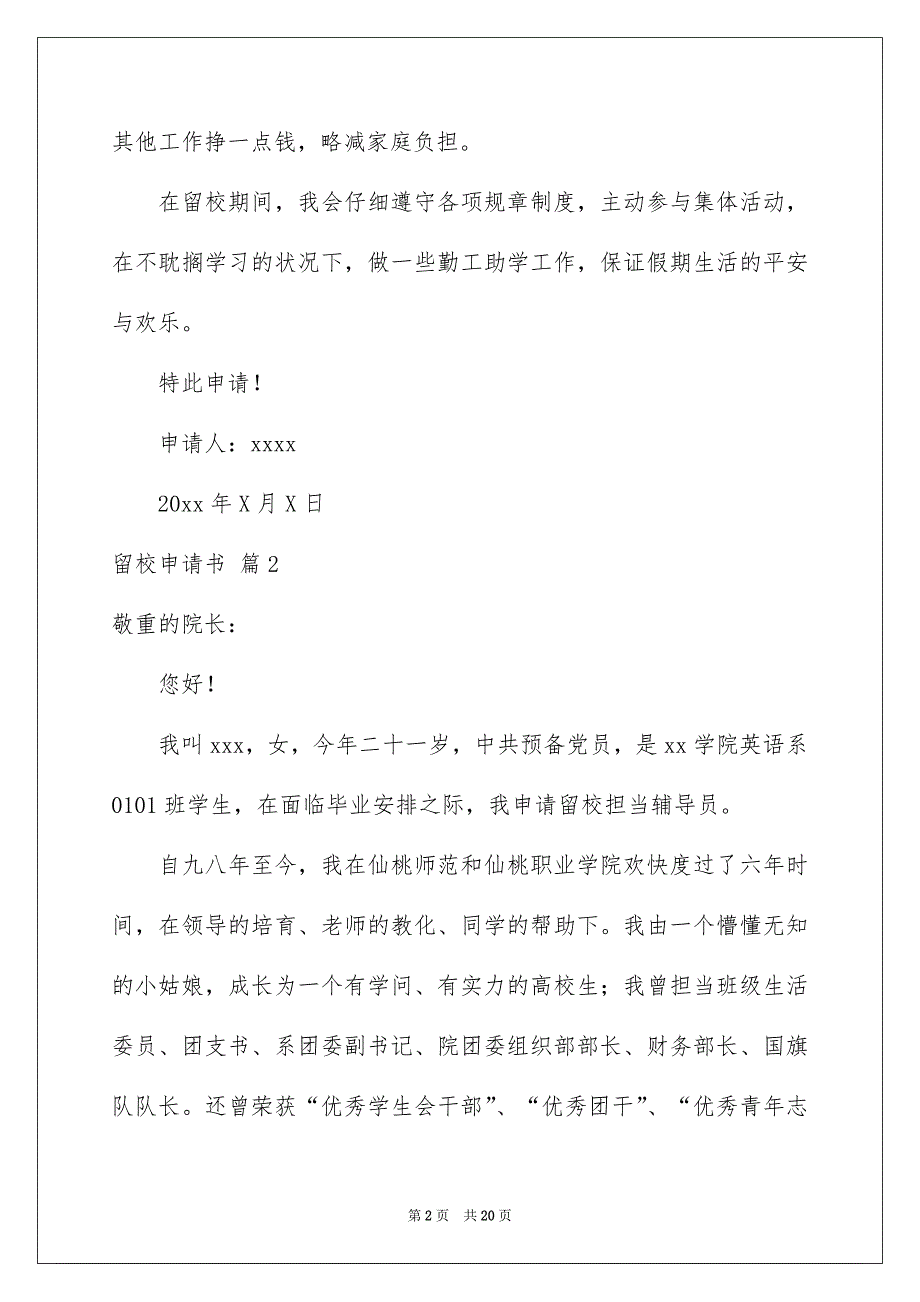 其他工作挣一点钱，略减家庭负担。

在留校期间，我会仔细遵守各项规章制度，主动参与集体活动，在不耽搁学习的状况下，做一些勤工助学工作，保证假期生活的平安与欢乐。

特此申请！

申请人：xxxx

20xx 年 X 月 X 日

留校申请书 篇 2

敬重的院长：

您好！

我叫 xxx，女，今年二十一岁，中共预备党员，是 xx 学院英语系 0101 班学生，在面临毕业安排之际，我申请留校担当辅导员。

自九八年至今，我在仙桃师范和仙桃职业学院欢快度过了六年时间，在领导的培育、老师的教化、同学的帮助下。我由一个懵懂无知的小姑娘，成长为一个有学问、有实力的高校生；我曾担当班级生活委员、团支书、系团委副书记、院团委组织部部长、财务部长、国旗队队长。还曾荣获“优秀学生会干部”、“优秀团干”、“优秀青年志

第 2 页 共 20 页